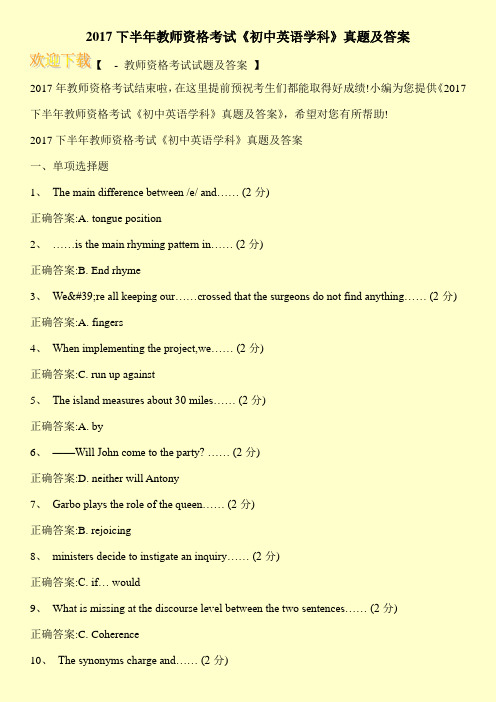 2017 下半年教师资格考试《初中英语学科》真题及答案

欢迎下载【 - 教师资格考试试题及答案 】

2017 年教师资格考试结束啦，在这里提前预祝考生们都能取得好成绩!小编为您提供《2017 下半年教师资格考试《初中英语学科》真题及答案》，希望对您有所帮助!

2017 下半年教师资格考试《初中英语学科》真题及答案

一、单项选择题

1、 The main difference between /e/ and…… (2 分)

正确答案:A. tongue position

2、 ……is the main rhyming pattern in…… (2 分)

正确答案:B. End rhyme

3、 We&#39;re all keeping our……crossed that the surgeons do not find anything…… (2 分)

正确答案:A. fingers

4、 When implementing the project,we…… (2 分)

正确答案:C. run up against

5、 The island measures about 30 miles…… (2 分)

正确答案:A. by

6、 ——Will John come to the party? …… (2 分)

正确答案:D. neither will Antony

7、 Garbo plays the role of the queen…… (2 分)

正确答案:B. rejoicing

8、 ministers decide to instigate an inquiry…… (2 分)

正确答案:C. if… would

9、 What is missing at the discourse level between the two sentences…… (2 分)

正确答案:C. Coherence

10、 The synonyms charge and…… (2 分)